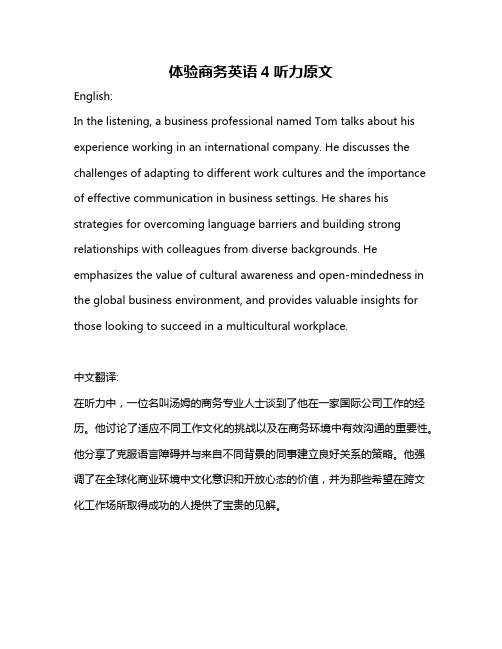 体验商务英语 4 听力原文

English:

In the listening, a business professional named Tom talks about his experience working in an international company. He discusses the challenges of adapting to different work cultures and the importance of effective communication in business settings. He shares his strategies for overcoming language barriers and building strong relationships with colleagues from diverse backgrounds. He emphasizes the value of cultural awareness and open-mindedness in the global business environment, and provides valuable insights for those looking to succeed in a multicultural workplace.

中文翻译:

在听力中，一位名叫汤姆的商务专业人士谈到了他在一家国际公司工作的经历。他讨论了适应不同工作文化的挑战以及在商务环境中有效沟通的重要性。他分享了克服语言障碍并与来自不同背景的同事建立良好关系的策略。他强调了在全球化商业环境中文化意识和开放心态的价值，并为那些希望在跨文化工作场所取得成功的人提供了宝贵的见解。